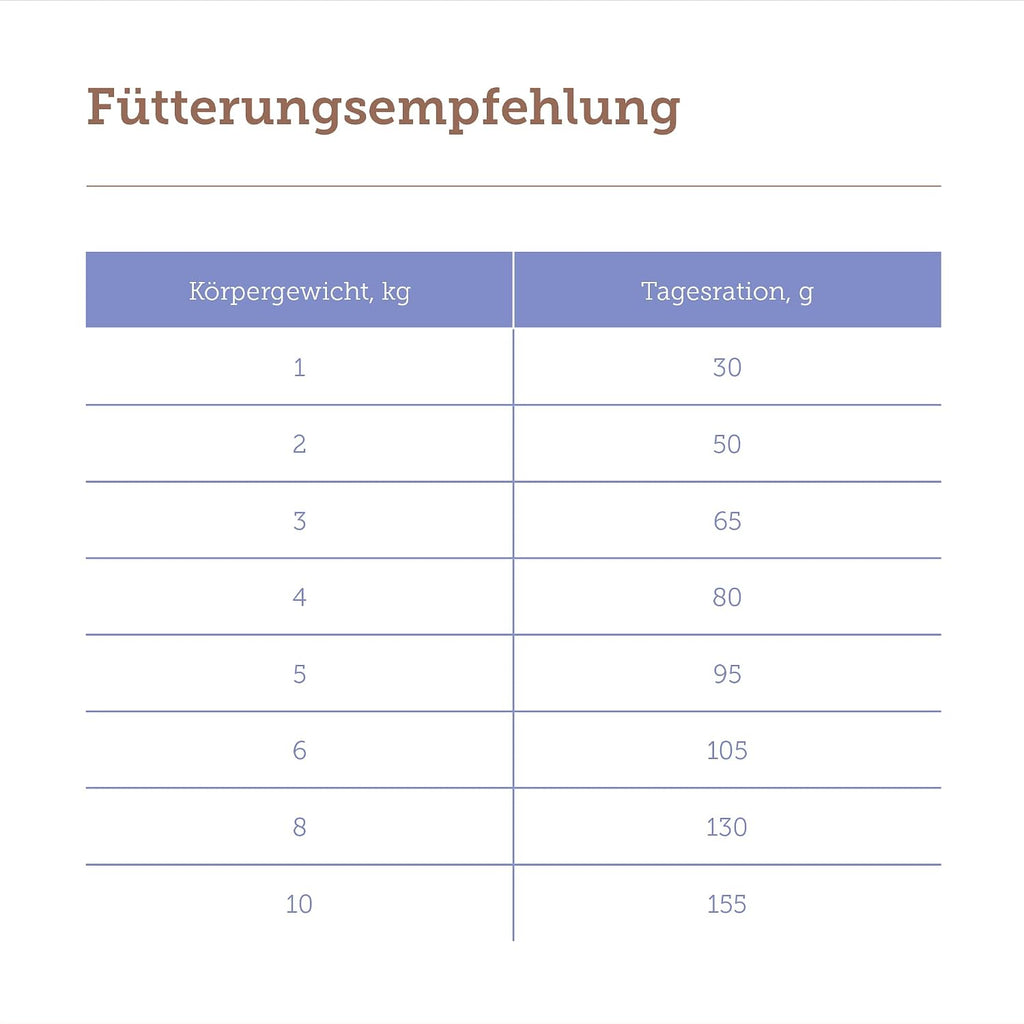 Fütterungsempfehlung

| Körpergewicht, kg | Tagesration, g |
|---|---|
| 1 | 30 |
| 2 | 50 |
| 3 | 65 |
| 4 | 80 |
| 5 | 95 |
| 6 | 105 |
| 8 | 130 |
| 10 | 155 |